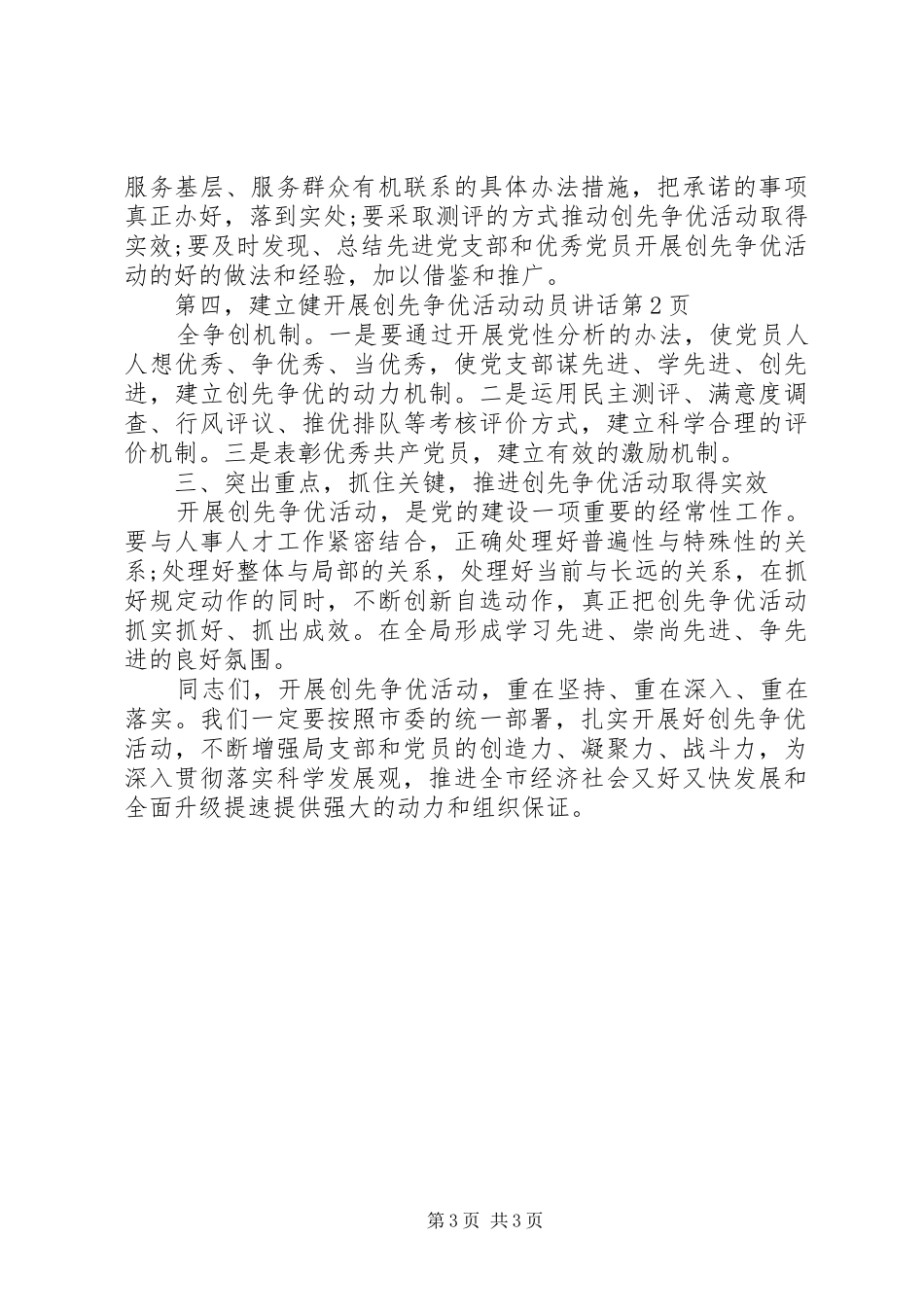 服务基层、服务群众有机联系的具体办法措施，把承诺的事项真正办好，落到实处;要采取测评的方式推动创先争优活动取得实效;要及时发现、总结先进党支部和优秀党员开展创先争优活动的好的做法和经验，加以借鉴和推广。

第四，建立健开展创先争优活动动员讲话第2页

全争创机制。一是要通过开展党性分析的办法，使党员人人想优秀、争优秀、当优秀，使党支部谋先进、学先进、创先进，建立创先争优的动力机制。二是运用民主测评、满意度调查、行风评议、推优排队等考核评价方式，建立科学合理的评价机制。三是表彰优秀共产党员，建立有效的激励机制。

三、突出重点，抓住关键，推进创先争优活动取得实效

开展创先争优活动，是党的建设一项重要的经常性工作。要与人事人才工作紧密结合，正确处理好普遍性与特殊性的关系;处理好整体与局部的关系，处理好当前与长远的关系，在抓好规定动作的同时，不断创新自选动作，真正把创先争优活动抓实抓好、抓出成效。在全局形成学习先进、崇尚先进、争先进的良好氛围。

同志们，开展创先争优活动，重在坚持、重在深入、重在落实。我们一定要按照市委的统一部署，扎实开展好创先争优活动，不断增强局支部和党员的创造力、凝聚力、战斗力，为深入贯彻落实科学发展观，推进全市经济社会又好又快发展和全面升级提速提供强大的动力和组织保证。

第3页 共3页